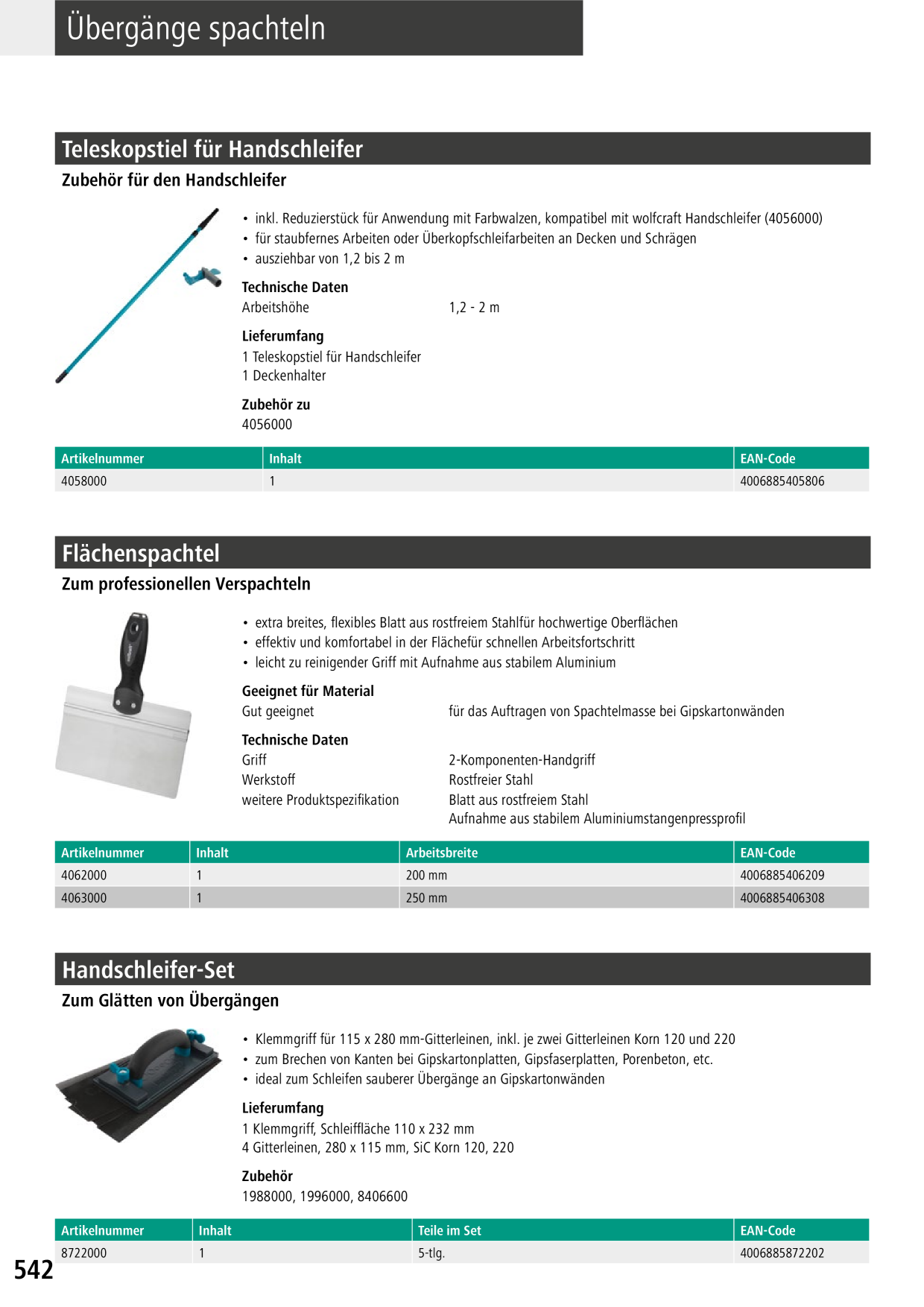 Übergänge spachteln

Teleskopstiel für Handschleifer

Zubehör für den Handschleifer

• inkl. Reduzierstück für Anwendung mit Farbwalzen, kompatibel mit wolfcraft Handschleifer (4056000)
• für staubfernes Arbeiten oder Überkopfschleifarbeiten an Decken und Schrägen
• ausziehbar von 1,2 bis 2 m

Technische Daten
Arbeitshöhe 1,2 - 2 m

Lieferumfang
1 Teleskopstiel für Handschleifer
1 Deckenhalter

Zubehör zu
4056000

| Artikelnummer | Inhalt | EAN-Code |
|---|---|---|
| 4058000 | 1 | 4006885405806 |

Flächenspachtel

Zum professionellen Verspachteln

• extra breites, flexibles Blatt aus rostfreiem Stahlfür hochwertige Oberflächen
• effektiv und komfortabel in der Flächefür schnellen Arbeitsfortschritt
• leicht zu reinigender Griff mit Aufnahme aus stabilem Aluminium

Geeignet für Material
Gut geeignet für das Auftragen von Spachtelmasse bei Gipskartonwänden

Technische Daten
Griff 2-Komponenten-Handgriff
Werkstoff Rostfreier Stahl
weitere Produktspezifikation Blatt aus rostfreiem Stahl
Aufnahme aus stabilem Aluminiumstangenpressprofil

| Artikelnummer | Inhalt | Arbeitsbreite | EAN-Code |
|---|---|---|---|
| 4062000 | 1 | 200 mm | 4006885406209 |
| 4063000 | 1 | 250 mm | 4006885406308 |

Handschleifer-Set

Zum Glätten von Übergängen

• Klemmgriff für 115 x 280 mm-Gitterleinen, inkl. je zwei Gitterleinen Korn 120 und 220
• zum Brechen von Kanten bei Gipskartonplatten, Gipsfaserplatten, Porenbeton, etc.
• ideal zum Schleifen sauberer Übergänge an Gipskartonwänden

Lieferumfang
1 Klemmgriff, Schleiffläche 110 x 232 mm
4 Gitterleinen, 280 x 115 mm, SiC Korn 120, 220

Zubehör
1988000, 1996000, 8406600

| Artikelnummer | Inhalt | Teile im Set | EAN-Code |
|---|---|---|---|
| 8722000 | 1 | 5-tlg. | 4006885872202 |

542